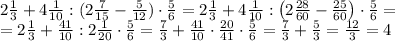 $2\frac{1}{3}+4\frac{1}{10}:(2\frac{7}{15}-\frac{5}{12})\cdot\frac{5}{6}=2\frac{1}{3}+4\frac{1}{10}:\left(2\frac{28}{60}-\frac{25}{60}\right)\cdot\frac{5}{6}=$
$=2\frac{1}{3}+\frac{41}{10}:2\frac{1}{20}\cdot\frac{5}{6}=\frac{7}{3}+\frac{41}{10}\cdot\frac{20}{41}\cdot\frac{5}{6}=\frac{7}{3}+\frac{5}{3}=\frac{12}{3}=4$